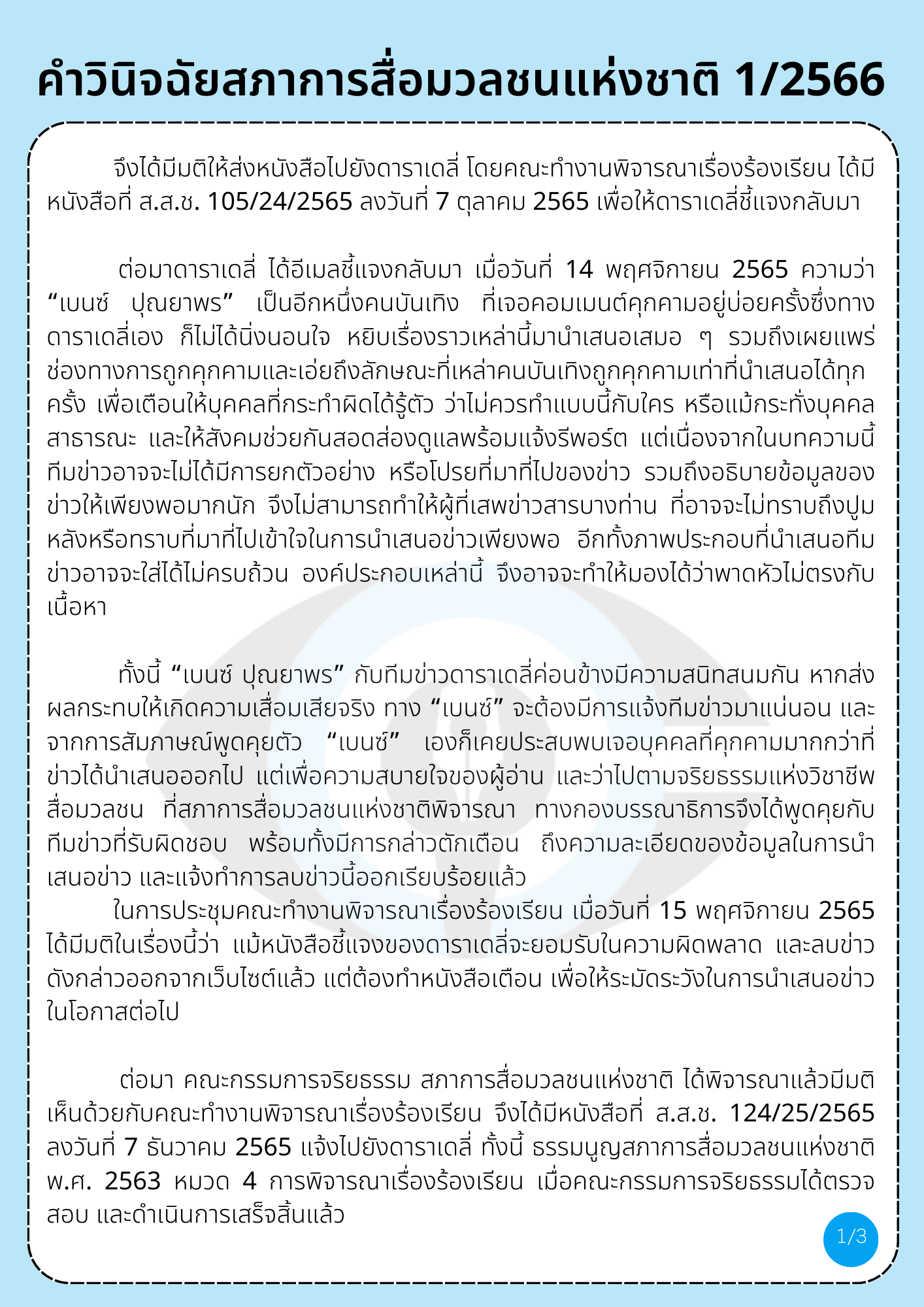 คำวินิจฉัยสภาการสื่อมวลชนแห่งชาติ 1/2566

จึงได้มีมติให้ส่งหนังสือไปยังดาราเดลี่ โดยคณะทำงานพิจารณาเรื่องร้องเรียน ได้มีหนังสือที่ ส.ส.ช. 105/24/2565 ลงวันที่ 7 ตุลาคม 2565 เพื่อให้ดาราเดลี่ชี้แจงกลับมา

ต่อมาดาราเดลี่ ได้อีเมลชี้แจงกลับมา เมื่อวันที่ 14 พฤศจิกายน 2565 ความว่า “เบนซ์ ปุณยาพร” เป็นอีกหนึ่งคนบันเทิง ที่เจอคอมเมนต์คุกคามอยู่บ่อยครั้งซึ่งทางดาราเดลี่เอง ก็ไม่ได้นิ่งนอนใจ หยิบเรื่องราวเหล่านี้มานำเสนอเสมอ ๆ รวมถึงเผยแพร่ช่องทางการถูกคุกคามและเอ่ยถึงลักษณะที่เหล่าคนบันเทิงถูกคุกคามเท่าที่นำเสนอได้ทุกครั้ง เพื่อเตือนให้บุคคลที่กระทำผิดได้รู้ตัว ว่าไม่ควรทำแบบนี้กับใคร หรือแม้กระทั่งบุคคลสาธารณะ และให้สังคมช่วยกันสอดส่องดูแลพร้อมแจ้งรีพอร์ต แต่เนื่องจากในบทความนี้ทีมข่าวอาจจะไม่ได้มีการยกตัวอย่าง หรือโปรยที่มาที่ไปของข่าว รวมถึงอธิบายข้อมูลของข่าวให้เพียงพอมากนัก จึงไม่สามารถทำให้ผู้ที่เสพข่าวสารบางท่าน ที่อาจจะไม่ทราบถึงปูมหลังหรือทราบที่มาที่ไปเข้าใจในการนำเสนอข่าวเพียงพอ อีกทั้งภาพประกอบที่นำเสนอทีมข่าวอาจจะใส่ได้ไม่ครบถ้วน องค์ประกอบเหล่านี้ จึงอาจจะทำให้มองได้ว่าพาดหัวไม่ตรงกับเนื้อหา

ทั้งนี้ “เบนซ์ ปุณยาพร” กับทีมข่าวดาราเดลี่ค่อนข้างมีความสนิทสนมกัน หากส่งผลกระทบให้เกิดความเสื่อมเสียจริง ทาง “เบนซ์” จะต้องมีการแจ้งทีมข่าวมาแน่นอน และจากการสัมภาษณ์พูดคุยตัว “เบนซ์” เองก็เคยประสบพบเจอบุคคลที่คุกคามมากกว่าที่ข่าวได้นำเสนอออกไป แต่เพื่อความสบายใจของผู้อ่าน และว่าไปตามจริยธรรมแห่งวิชาชีพสื่อมวลชน ที่สภาการสื่อมวลชนแห่งชาติพิจารณา ทางกองบรรณาธิการจึงได้พูดคุยกับทีมข่าวที่รับผิดชอบ พร้อมทั้งมีการกล่าวตักเตือน ถึงความละเอียดของข้อมูลในการนำเสนอข่าว และแจ้งทำการลบข่าวนี้ออกเรียบร้อยแล้ว
ในการประชุมคณะทำงานพิจารณาเรื่องร้องเรียน เมื่อวันที่ 15 พฤศจิกายน 2565 ได้มีมติในเรื่องนี้ว่า แม้หนังสือชี้แจงของดาราเดลี่จะยอมรับในความผิดพลาด และลบข่าวดังกล่าวออกจากเว็บไซต์แล้ว แต่ต้องทำหนังสือเตือน เพื่อให้ระมัดระวังในการนำเสนอข่าวในโอกาสต่อไป

ต่อมา คณะกรรมการจริยธรรม สภาการสื่อมวลชนแห่งชาติ ได้พิจารณาแล้วมีมติเห็นด้วยกับคณะทำงานพิจารณาเรื่องร้องเรียน จึงได้มีหนังสือที่ ส.ส.ช. 124/25/2565 ลงวันที่ 7 ธันวาคม 2565 แจ้งไปยังดาราเดลี่ ทั้งนี้ ธรรมนูญสภาการสื่อมวลชนแห่งชาติ พ.ศ. 2563 หมวด 4 การพิจารณาเรื่องร้องเรียน เมื่อคณะกรรมการจริยธรรมได้ตรวจสอบ และดำเนินการเสร็จสิ้นแล้ว

1/3